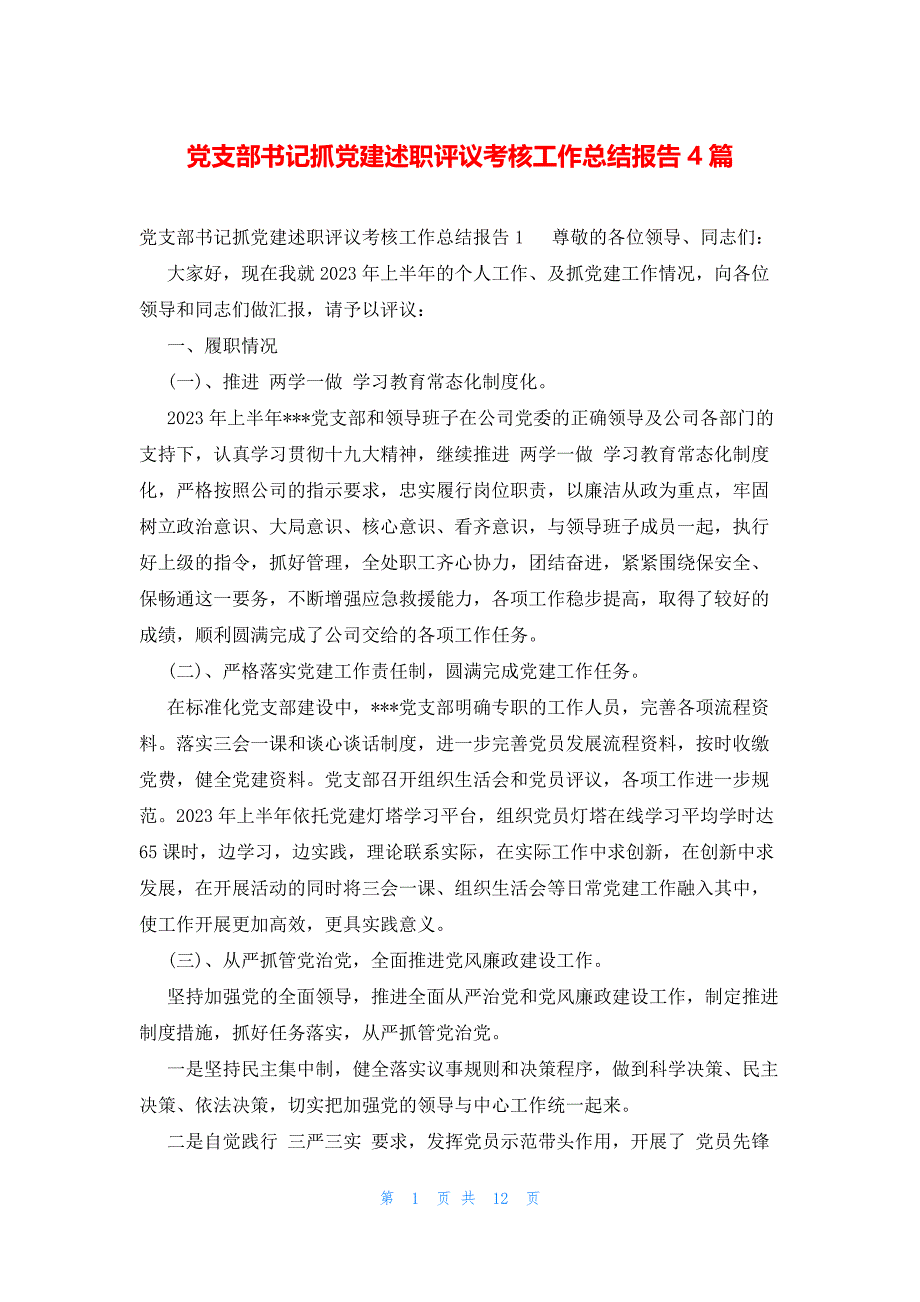 党支部书记抓党建述职评议考核工作总结报告 4 篇

党支部书记抓党建述职评议考核工作总结报告 1　　尊敬的各位领导、同志们：

大家好，现在我就 2023 年上半年的个人工作、及抓党建工作情况，向各位领导和同志们做汇报，请予以评议：

一、履职情况

(一)、推进 两学一做 学习教育常态化制度化。

2023 年上半年***党支部和领导班子在公司党委的正确领导及公司各部门的支持下，认真学习贯彻十九大精神，继续推进 两学一做 学习教育常态化制度化，严格按照公司的指示要求，忠实履行岗位职责，以廉洁从政为重点，牢固树立政治意识、大局意识、核心意识、看齐意识，与领导班子成员一起，执行好上级的指令，抓好管理，全处职工齐心协力，团结奋进，紧紧围绕保安全、保畅通这一要务，不断增强应急救援能力，各项工作稳步提高，取得了较好的成绩，顺利圆满完成了公司交给的各项工作任务。

(二)、严格落实党建工作责任制，圆满完成党建工作任务。

在标准化党支部建设中，***党支部明确专职的工作人员，完善各项流程资料。落实三会一课和谈心谈话制度，进一步完善党员发展流程资料，按时收缴党费，健全党建资料。党支部召开组织生活会和党员评议，各项工作进一步规范。2023 年上半年依托党建灯塔学习平台，组织党员灯塔在线学习平均学时达 65 课时，边学习，边实践，理论联系实际，在实际工作中求创新，在创新中求发展，在开展活动的同时将三会一课、组织生活会等日常党建工作融入其中，使工作开展更加高效，更具实践意义。

(三)、从严抓管党治党，全面推进党风廉政建设工作。

坚持加强党的全面领导，推进全面从严治党和党风廉政建设工作，制定推进制度措施，抓好任务落实，从严抓管党治党。

一是坚持民主集中制，健全落实议事规则和决策程序，做到科学决策、民主决策、依法决策，切实把加强党的领导与中心工作统一起来。

二是自觉践行 三严三实 要求，发挥党员示范带头作用，开展了 党员先锋

第 1 页 共 12 页